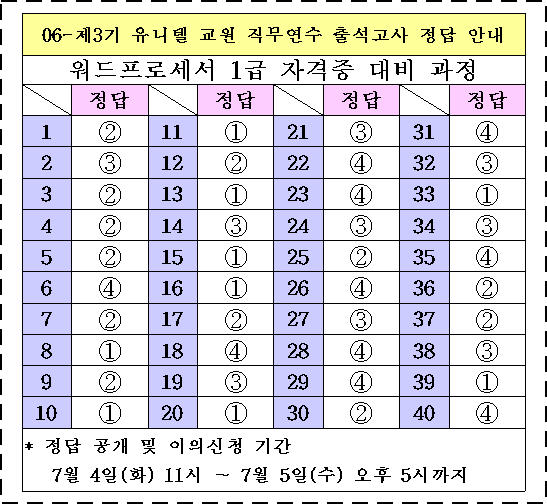 06-제3기 유니텔 교원 직무연수 출석고사 정답 안내

워드프로세서 1급 자격증 대비 과정

| | 정답 | | 정답 | | 정답 | | 정답 |
|---|---|---|---|---|---|---|---|
| 1 | ② | 11 | ① | 21 | ③ | 31 | ④ |
| 2 | ③ | 12 | ② | 22 | ④ | 32 | ③ |
| 3 | ② | 13 | ① | 23 | ④ | 33 | ① |
| 4 | ② | 14 | ③ | 24 | ③ | 34 | ③ |
| 5 | ② | 15 | ① | 25 | ② | 35 | ④ |
| 6 | ④ | 16 | ① | 26 | ④ | 36 | ② |
| 7 | ② | 17 | ② | 27 | ③ | 37 | ② |
| 8 | ① | 18 | ④ | 28 | ④ | 38 | ③ |
| 9 | ② | 19 | ③ | 29 | ④ | 39 | ① |
| 10 | ① | 20 | ① | 30 | ② | 40 | ④ |

* 정답 공개 및 이의신청 기간

7월 4일(화) 11시 ~ 7월 5일(수) 오후 5시까지